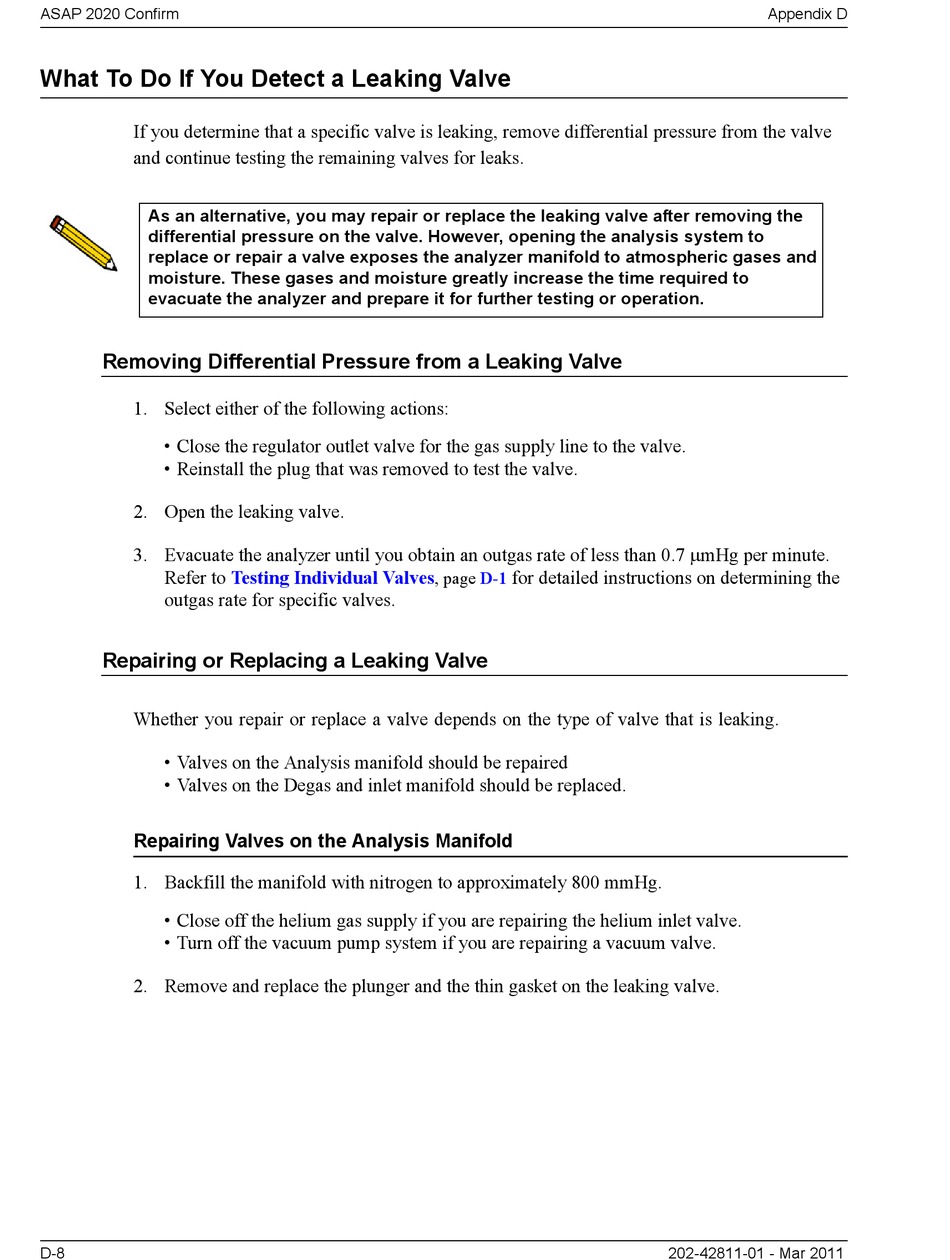 ASAP 2020 Confirm

Appendix D

What To Do If You Detect a Leaking Valve

If you determine that a specific valve is leaking, remove differential pressure from the valve and continue testing the remaining valves for leaks.

As an alternative, you may repair or replace the leaking valve after removing the differential pressure on the valve. However, opening the analysis system to replace or repair a valve exposes the analyzer manifold to atmospheric gases and moisture. These gases and moisture greatly increase the time required to evacuate the analyzer and prepare it for further testing or operation.

Removing Differential Pressure from a Leaking Valve

1. Select either of the following actions:

• Close the regulator outlet valve for the gas supply line to the valve.
• Reinstall the plug that was removed to test the valve.

2. Open the leaking valve.

3. Evacuate the analyzer until you obtain an outgas rate of less than 0.7 μmHg per minute. Refer to Testing Individual Valves, page D-1 for detailed instructions on determining the outgas rate for specific valves.

Repairing or Replacing a Leaking Valve

Whether you repair or replace a valve depends on the type of valve that is leaking.

• Valves on the Analysis manifold should be repaired
• Valves on the Degas and inlet manifold should be replaced.

Repairing Valves on the Analysis Manifold

1. Backfill the manifold with nitrogen to approximately 800 mmHg.

• Close off the helium gas supply if you are repairing the helium inlet valve.
• Turn off the vacuum pump system if you are repairing a vacuum valve.

2. Remove and replace the plunger and the thin gasket on the leaking valve.

D-8

202-42811-01 - Mar 2011